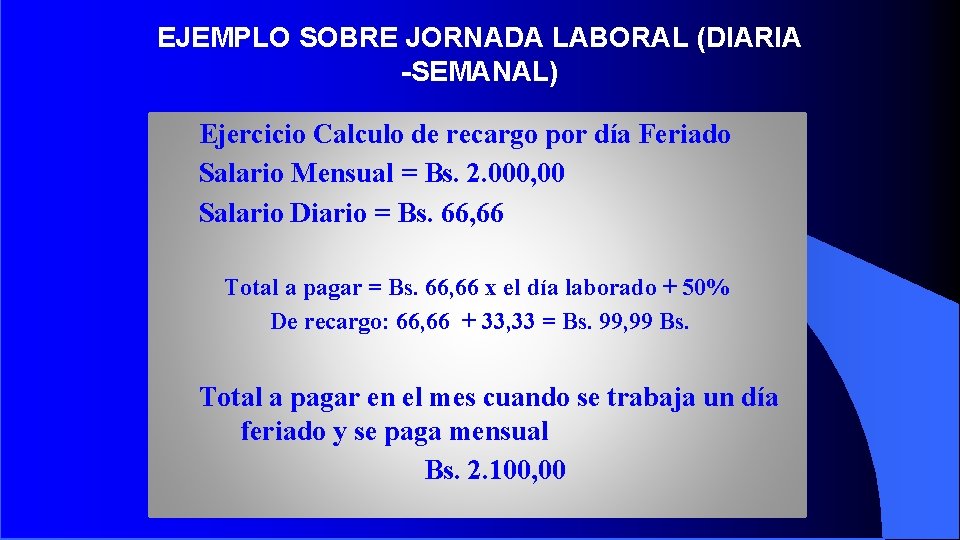 EJEMPLO SOBRE JORNADA LABORAL (DIARIA -SEMANAL)

Ejercicio Calculo de recargo por día Feriado
Salario Mensual = Bs. 2.000,00
Salario Diario = Bs. 66,66

Total a pagar = Bs. 66,66 x el día laborado + 50%
De recargo: 66,66 + 33,33 = Bs. 99,99 Bs.

Total a pagar en el mes cuando se trabaja un día feriado y se paga mensual
Bs. 2.100,00